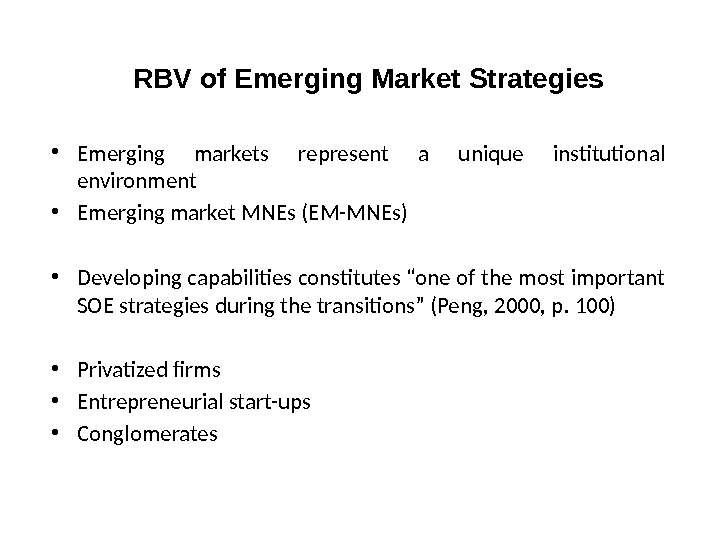 RBV of Emerging Market Strategies

• Emerging markets represent a unique institutional environment
• Emerging market MNEs (EM-MNEs)

• Developing capabilities constitutes "one of the most important SOE strategies during the transitions" (Peng, 2000, p. 100)

• Privatized firms
• Entrepreneurial start-ups
• Conglomerates